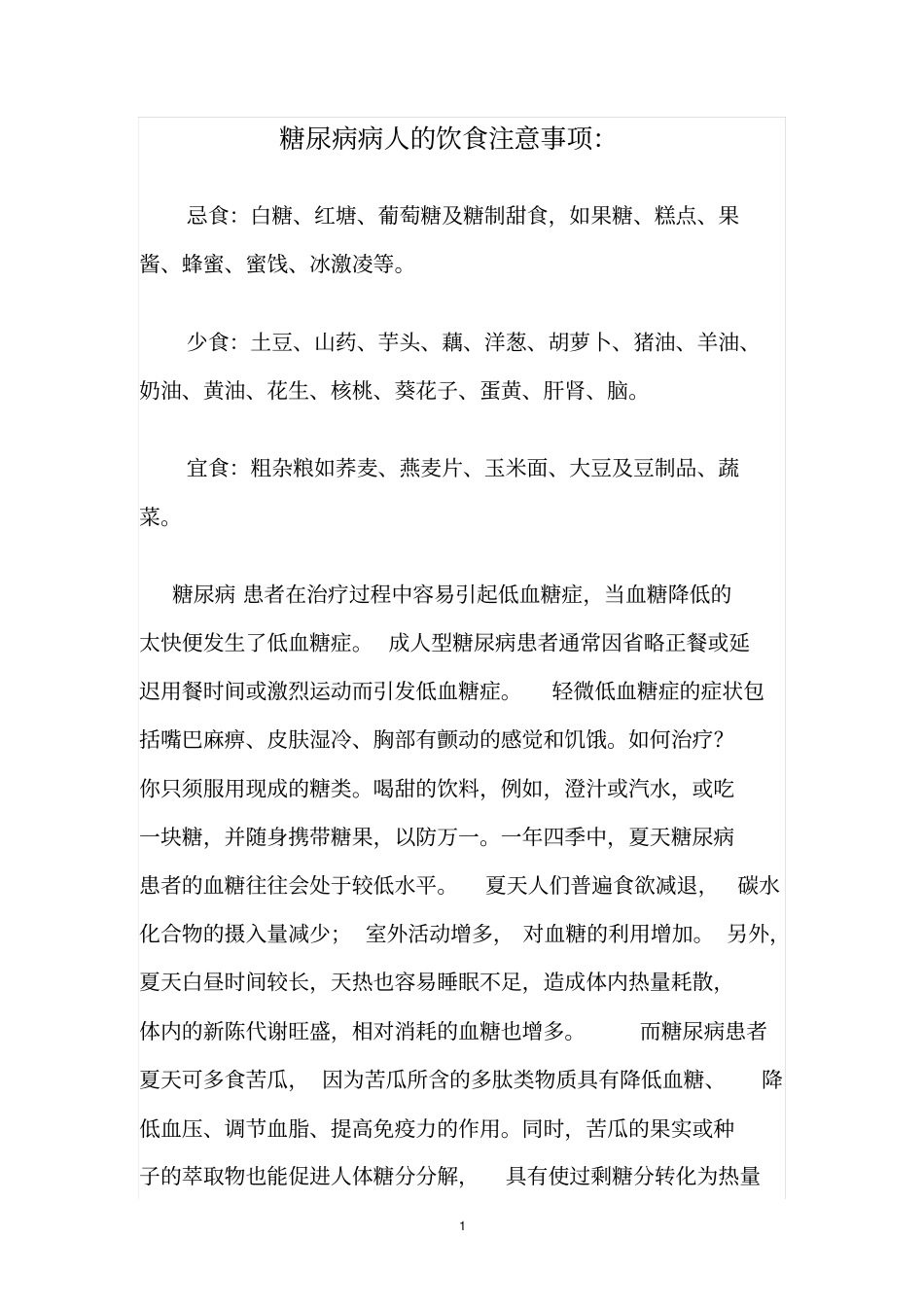 糖尿病病人的饮食注意事项:

忌食:白糖、红塘、葡萄糖及糖制甜食,如果糖、糕点、果酱、蜂蜜、蜜饯、冰激凌等。

少食:土豆、山药、芋头、藕、洋葱、胡萝卜、猪油、羊油、奶油、黄油、花生、核桃、葵花子、蛋黄、肝肾、脑。

宜食:粗杂粮如荞麦、燕麦片、玉米面、大豆及豆制品、蔬菜。

糖尿病患者在治疗过程中容易引起低血糖症,当血糖降低的太快便发生了低血糖症。成人型糖尿病患者通常因省略正餐或延迟用餐时间或激烈运动而引发低血糖症。轻微低血糖症的症状包括嘴巴麻痹、皮肤湿冷、胸部有颤动的感觉和饥饿。如何治疗?你只须服用现成的糖类。喝甜的饮料,例如,澄汁或汽水,或吃一块糖,并随身携带糖果,以防万一。一年四季中,夏天糖尿病患者的血糖往往会处于较低水平。夏天人们普遍食欲减退,碳水化合物的摄入量减少;室外活动增多,对血糖的利用增加。另外,夏天白昼时间较长,天热也容易睡眠不足,造成体内热量耗散,体内的新陈代谢旺盛,相对消耗的血糖也增多。而糖尿病患者夏天可多食苦瓜,因为苦瓜所含的多肽类物质具有降低血糖、降低血压、调节血脂、提高免疫力的作用。同时,苦瓜的果实或种子的萃取物也能促进人体糖分分解,具有使过剩糖分转化为热量

1